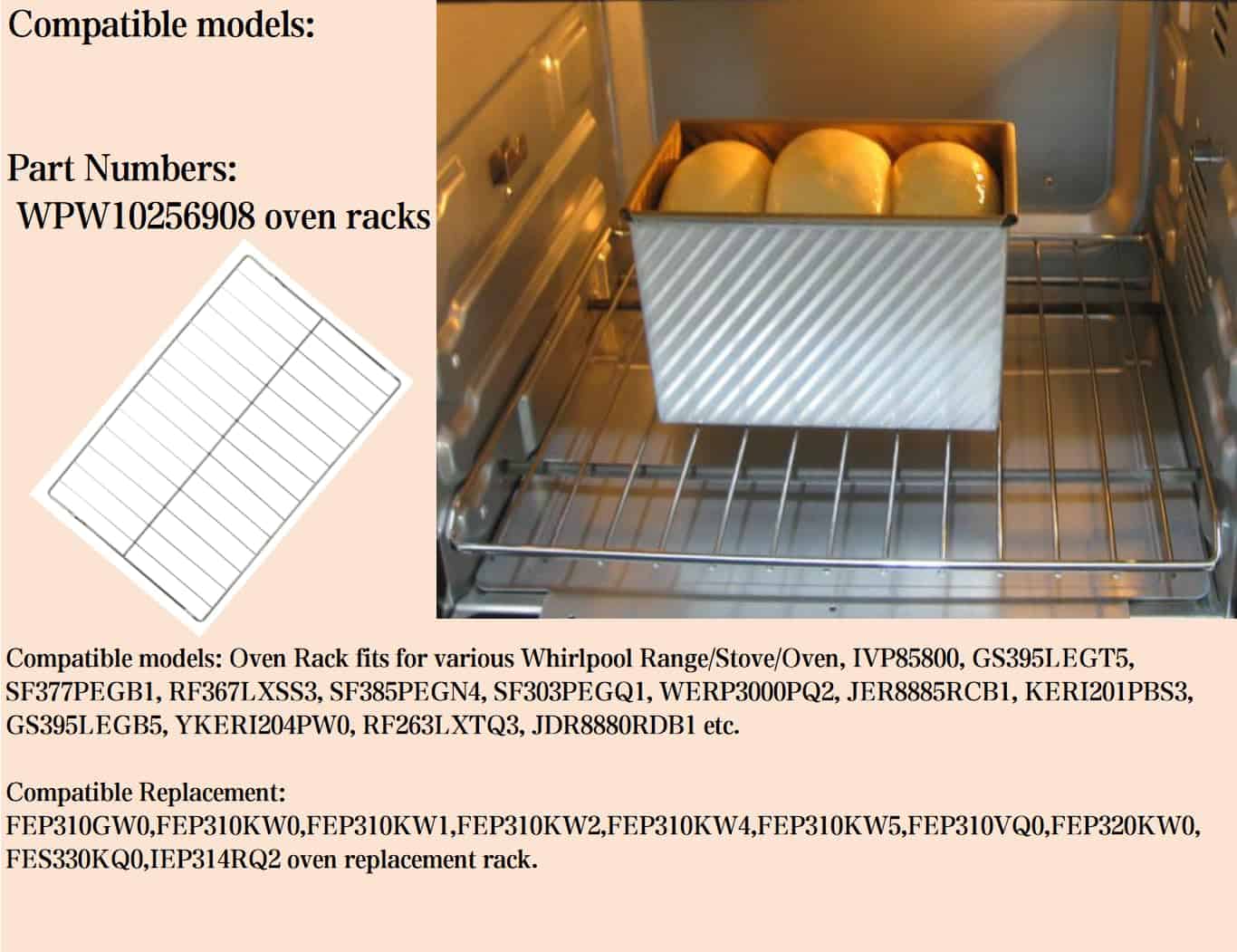 Compatible models:

Part Numbers:
WPW10256908 oven racks

Compatible models: Oven Rack fits for various Whirlpool Range/Stove/Oven, IVP85800, GS395LEGT5, SF377PEGB1, RF367LXSS3, SF385PEGN4, SF303PEGQ1, WERP3000PQ2, JER8885RCB1, KERI201PBS3, GS395LEGB5, YKERI204PW0, RF263LXTQ3, JDR8880RDB1 etc.

Compatible Replacement:
FEP310GW0,FEP310KW0,FEP310KW1,FEP310KW2,FEP310KW4,FEP310KW5,FEP310VQ0,FEP320KW0, FES330KQ0,IEP314RQ2 oven replacement rack.